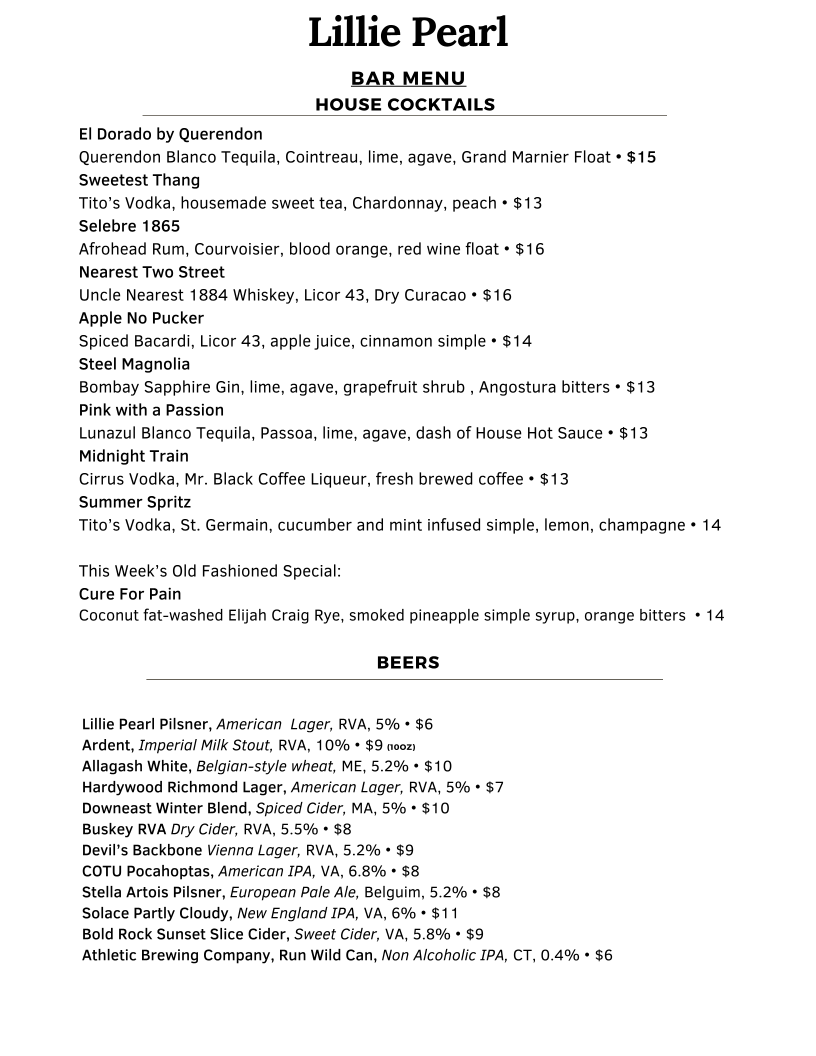 Lillie Pearl

BAR MENU

HOUSE COCKTAILS

El Dorado by Querendon
Querendon Blanco Tequila, Cointreau, lime, agave, Grand Marnier Float • $15
Sweetest Thang
Tito's Vodka, housemade sweet tea, Chardonnay, peach • $13
Selebre 1865
Afrohead Rum, Courvoisier, blood orange, red wine float • $16
Nearest Two Street
Uncle Nearest 1884 Whiskey, Licor 43, Dry Curacao • $16
Apple No Pucker
Spiced Bacardi, Licor 43, apple juice, cinnamon simple • $14
Steel Magnolia
Bombay Sapphire Gin, lime, agave, grapefruit shrub , Angostura bitters • $13
Pink with a Passion
Lunazul Blanco Tequila, Passoa, lime, agave, dash of House Hot Sauce • $13
Midnight Train
Cirrus Vodka, Mr. Black Coffee Liqueur, fresh brewed coffee • $13
Summer Spritz
Tito's Vodka, St. Germain, cucumber and mint infused simple, lemon, champagne • 14

This Week's Old Fashioned Special:
Cure For Pain
Coconut fat-washed Elijah Craig Rye, smoked pineapple simple syrup, orange bitters • 14

BEERS

Lillie Pearl Pilsner, American Lager, RVA, 5% • $6
Ardent, Imperial Milk Stout, RVA, 10% • $9 (10oz)
Allagash White, Belgian-style wheat, ME, 5.2% • $10
Hardywood Richmond Lager, American Lager, RVA, 5% • $7
Downeast Winter Blend, Spiced Cider, MA, 5% • $10
Buskey RVA Dry Cider, RVA, 5.5% • $8
Devil's Backbone Vienna Lager, RVA, 5.2% • $9
COTU Pocahoptas, American IPA, VA, 6.8% • $8
Stella Artois Pilsner, European Pale Ale, Belguim, 5.2% • $8
Solace Partly Cloudy, New England IPA, VA, 6% • $11
Bold Rock Sunset Slice Cider, Sweet Cider, VA, 5.8% • $9
Athletic Brewing Company, Run Wild Can, Non Alcoholic IPA, CT, 0.4% • $6